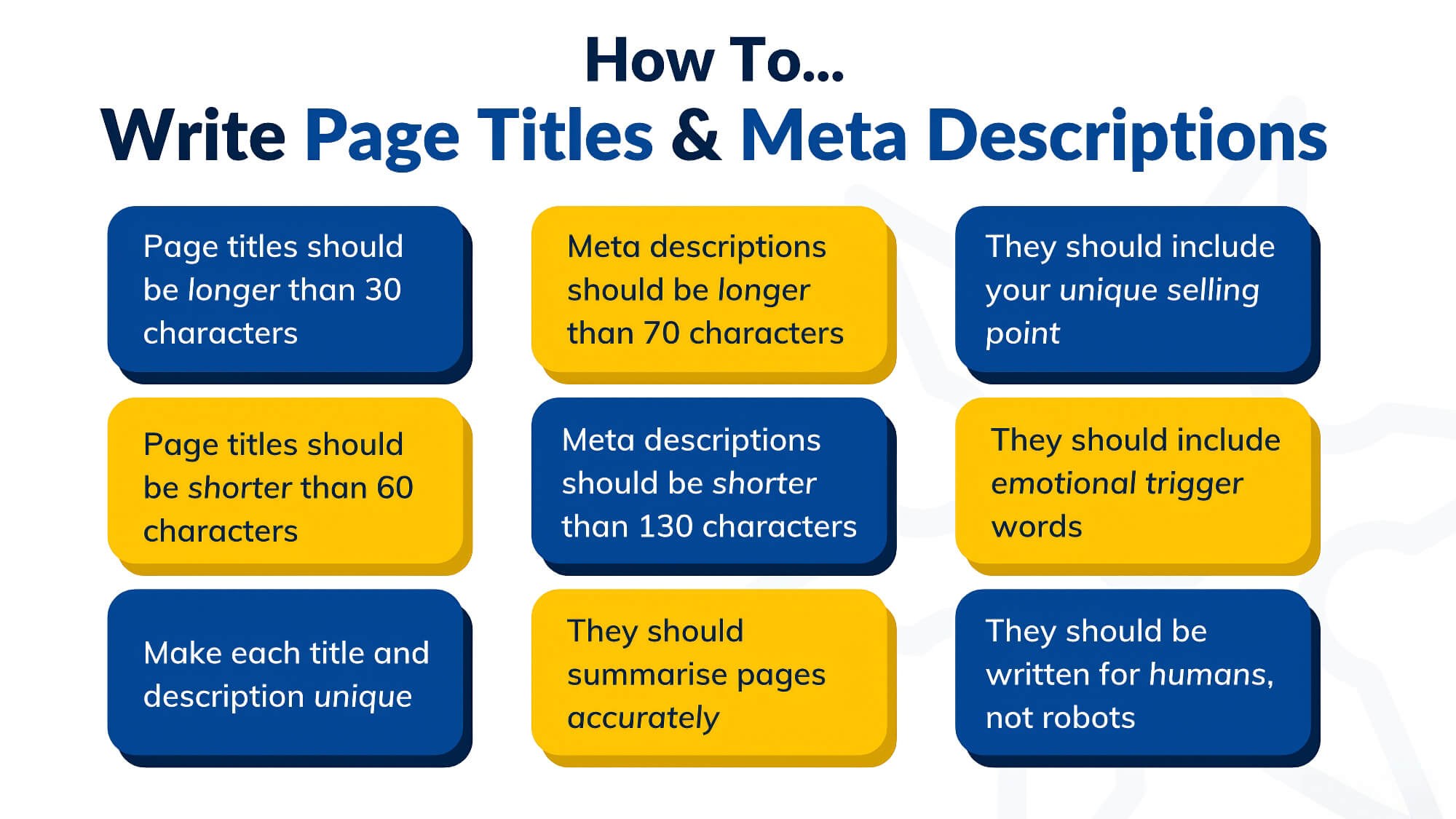 How To...
Write Page Titles & Meta Descriptions

Page titles should be longer than 30 characters

Page titles should be shorter than 60 characters

Make each title and description unique

Meta descriptions should be longer than 70 characters

Meta descriptions should be shorter than 130 characters

They should summarise pages accurately

They should include your unique selling point

They should include emotional trigger words

They should be written for humans, not robots